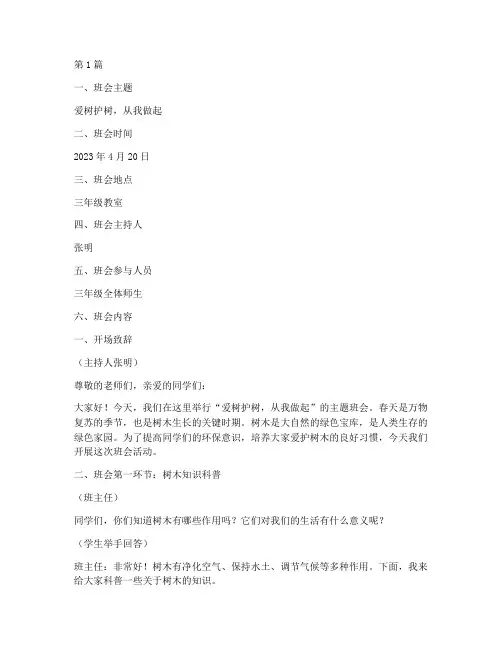 第 1 篇

一、班会主题

爱树护树，从我做起

二、班会时间

2023 年 4 月 20 日

三、班会地点

三年级教室

四、班会主持人

张明

五、班会参与人员

三年级全体师生

六、班会内容

一、开场致辞

（主持人张明）

尊敬的老师们，亲爱的同学们：

大家好！今天，我们在这里举行“爱树护树，从我做起”的主题班会。春天是万物复苏的季节，也是树木生长的关键时期。树木是大自然的绿色宝库，是人类生存的绿色家园。为了提高同学们的环保意识，培养大家爱护树木的良好习惯，今天我们开展这次班会活动。

二、班会第一环节：树木知识科普

（班主任）

同学们，你们知道树木有哪些作用吗？它们对我们的生活有什么意义呢？

（学生举手回答）

班主任：非常好！树木有净化空气、保持水土、调节气候等多种作用。下面，我来给大家科普一些关于树木的知识。